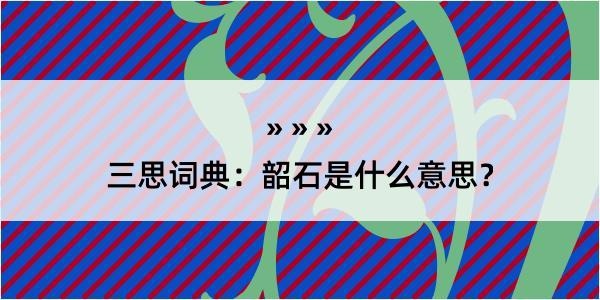 » » »

三思词典：韶石是什么意思？